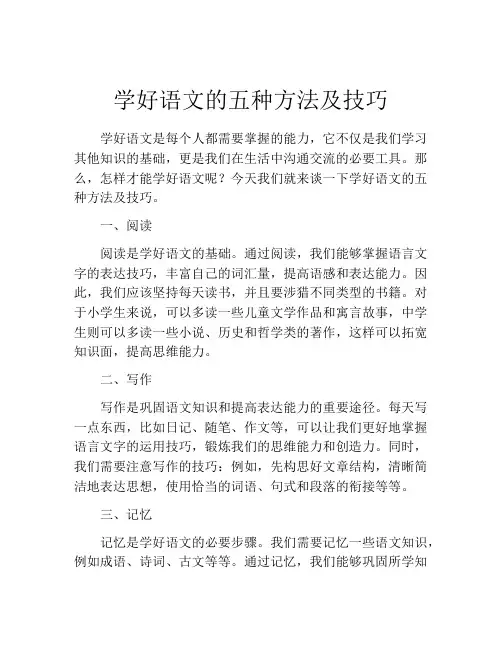 学好语文的五种方法及技巧

学好语文是每个人都需要掌握的能力，它不仅是我们学习其他知识的基础，更是我们在生活中沟通交流的必要工具。那么，怎样才能学好语文呢？今天我们就来谈一下学好语文的五种方法及技巧。

一、阅读

阅读是学好语文的基础。通过阅读，我们能够掌握语言文字的表达技巧，丰富自己的词汇量，提高语感和表达能力。因此，我们应该坚持每天读书，并且要涉猎不同类型的书籍。对于小学生来说，可以多读一些儿童文学作品和寓言故事，中学生则可以多读一些小说、历史和哲学类的著作，这样可以拓宽知识面，提高思维能力。

二、写作

写作是巩固语文知识和提高表达能力的重要途径。每天写一点东西，比如日记、随笔、作文等，可以让我们更好地掌握语言文字的运用技巧，锻炼我们的思维能力和创造力。同时，我们需要注意写作的技巧：例如，先构思好文章结构，清晰简洁地表达思想，使用恰当的词语、句式和段落的衔接等等。

三、记忆

记忆是学好语文的必要步骤。我们需要记忆一些语文知识，例如成语、诗词、古文等等。通过记忆，我们能够巩固所学知